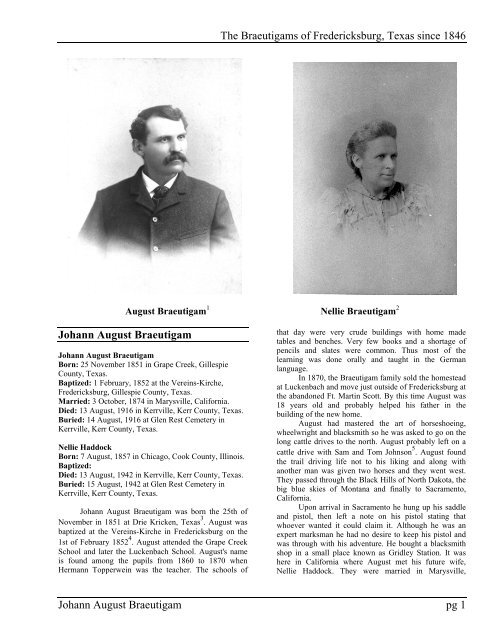 The Braeutigams of Fredericksburg, Texas since 1846

August Braeutigam$^1$

Nellie Braeutigam$^2$

Johann August Braeutigam

**Johann August Braeutigam**
**Born:** 25 November 1851 in Grape Creek, Gillespie County, Texas.
**Baptized:** 1 February, 1852 at the Vereins-Kirche, Fredericksburg, Gillespie County, Texas.
**Married:** 3 October, 1874 in Marysville, California.
**Died:** 13 August, 1916 in Kerrville, Kerr County, Texas.
**Buried:** 14 August, 1916 at Glen Rest Cemetery in Kerrville, Kerr County, Texas.

**Nellie Haddock**
**Born:** 7 August, 1857 in Chicago, Cook County, Illinois.
**Baptized:**
**Died:** 13 August, 1942 in Kerrville, Kerr County, Texas.
**Buried:** 15 August, 1942 at Glen Rest Cemetery in Kerrville, Kerr County, Texas.

Johann August Braeutigam was born the 25th of November in 1851 at Drie Kricken, Texas$^3$. August was baptized at the Vereins-Kirche in Fredericksburg on the 1st of February 1852$^4$. August attended the Grape Creek School and later the Luckenbach School. August's name is found among the pupils from 1860 to 1870 when Hermann Topperwein was the teacher. The schools of that day were very crude buildings with home made tables and benches. Very few books and a shortage of pencils and slates were common. Thus most of the learning was done orally and taught in the German language.

In 1870, the Braeutigam family sold the homestead at Luckenbach and move just outside of Fredericksburg at the abandoned Ft. Martin Scott. By this time August was 18 years old and probably helped his father in the building of the new home.

August had mastered the art of horseshoeing, wheelwright and blacksmith so he was asked to go on the long cattle drives to the north. August probably left on a cattle drive with Sam and Tom Johnson$^5$. August found the trail driving life not to his liking and along with another man was given two horses and they went west. They passed through the Black Hills of North Dakota, the big blue skies of Montana and finally to Sacramento, California.

Upon arrival in Sacramento he hung up his saddle and pistol, then left a note on his pistol stating that whoever wanted it could claim it. Although he was an expert marksman he had no desire to keep his pistol and was through with his adventure. He bought a blacksmith shop in a small place known as Gridley Station. It was here in California where August met his future wife, Nellie Haddock. They were married in Marysville,

Johann August Braeutigam

pg 1